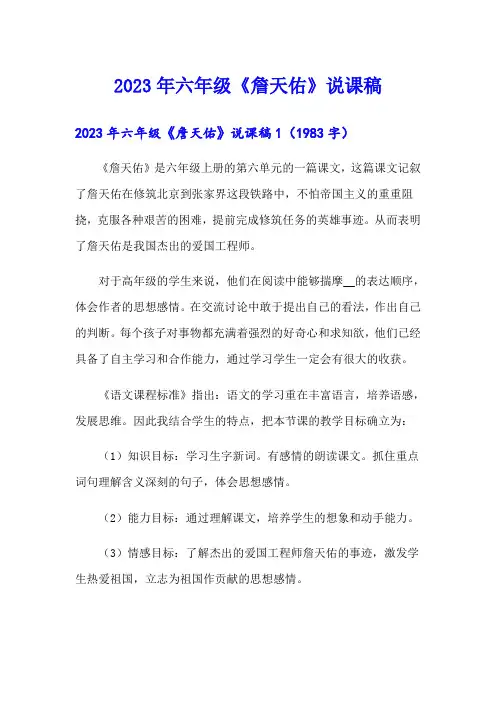 2023年六年级《詹天佑》说课稿

2023年六年级《詹天佑》说课稿1（1983字）

《詹天佑》是六年级上册的第六单元的一篇课文，这篇课文记叙了詹天佑在修筑北京到张家界这段铁路中，不怕帝国主义的重重阻挠，克服各种艰苦的困难，提前完成修筑任务的英雄事迹。从而表明了詹天佑是我国杰出的爱国工程师。

对于高年级的学生来说，他们在阅读中能够揣摩__的表达顺序，体会作者的思想感情。在交流讨论中敢于提出自己的看法，作出自己的判断。每个孩子对事物都充满着强烈的好奇心和求知欲，他们已经具备了自主学习和合作能力，通过学习学生一定会有很大的收获。

《语文课程标准》指出：语文的学习重在丰富语言，培养语感，发展思维。因此我结合学生的特点，把本节课的教学目标确立为：

（1）知识目标：学习生字新词。有感情的朗读课文。抓住重点词句理解含义深刻的句子，体会思想感情。

（2）能力目标：通过理解课文，培养学生的想象和动手能力。

（3）情感目标：了解杰出的爱国工程师詹天佑的事迹，激发学生热爱祖国，立志为祖国作贡献的思想感情。